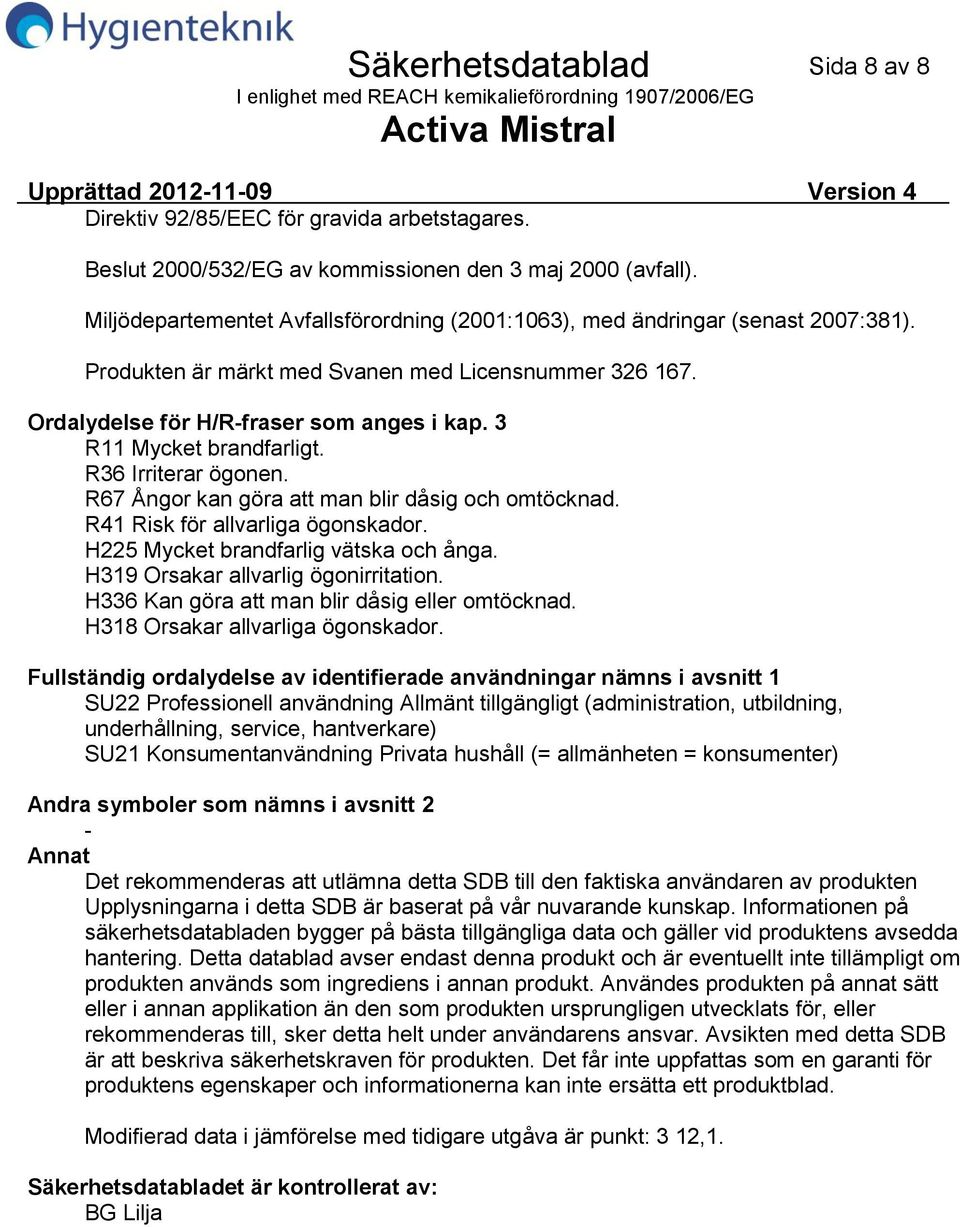 Hygienteknik

Säkerhetsdatablad

Sida 8 av 8

I enlighet med REACH kemikalieförordning 1907/2006/EG

Activa Mistral

Upprättad 2012-11-09

Version 4

Direktiv 92/85/EEC för gravida arbetstagares.

Beslut 2000/532/EG av kommissionen den 3 maj 2000 (avfall).

Miljödepartementet Avfallsförordning (2001:1063), med ändringar (senast 2007:381).

Produkten är märkt med Svanen med Licensnummer 326 167.

Ordalydelse för H/R-fraser som anges i kap. 3
R11 Mycket brandfarligt.
R36 Irriterar ögonen.
R67 Ångor kan göra att man blir dåsig och omtöcknad.
R41 Risk för allvarliga ögonskador.
H225 Mycket brandfarlig vätska och ånga.
H319 Orsakar allvarlig ögonirritation.
H336 Kan göra att man blir dåsig eller omtöcknad.
H318 Orsakar allvarliga ögonskador.

Fullständig ordalydelse av identifierade användningar nämns i avsnitt 1
SU22 Professionell användning Allmänt tillgängligt (administration, utbildning, underhållning, service, hantverkare)
SU21 Konsumentanvändning Privata hushåll (= allmänheten = konsumenter)

Andra symboler som nämns i avsnitt 2
-

Annat
Det rekommenderas att utlämna detta SDB till den faktiska användaren av produkten Upplysningarna i detta SDB är baserat på vår nuvarande kunskap. Informationen på säkerhetsdatabladen bygger på bästa tillgängliga data och gäller vid produktens avsedda hantering. Detta datablad avser endast denna produkt och är eventuellt inte tillämpligt om produkten används som ingrediens i annan produkt. Användes produkten på annat sätt eller i annan applikation än den som produkten ursprungligen utvecklats för, eller rekommenderas till, sker detta helt under användarens ansvar. Avsikten med detta SDB är att beskriva säkerhetskraven för produkten. Det får inte uppfattas som en garanti för produktens egenskaper och informationerna kan inte ersätta ett produktblad.

Modifierad data i jämförelse med tidigare utgåva är punkt: 3 12,1.

Säkerhetsdatabladet är kontrollerat av:
BG Lilja